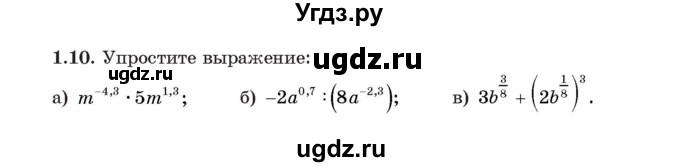 Угдз.ру

1.10. Упростите выражение: ugdz.ru

ugdz.ru

а) $m^{-4,3} \cdot 5m^{1,3}$; б) $-2a^{0,7} : \left(8a^{-2,3}\right)$; в) $3b^{\frac{3}{8}} + \left(2b^{\frac{1}{8}}\right)^3$.

ugdz.ru